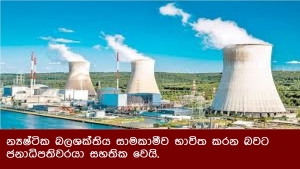 න්‍යෂ්ටික බලශක්තිය සාමකාමීව භාවිත කරන බවට ජනාධිපතිවරයා සහතික වෙයි.